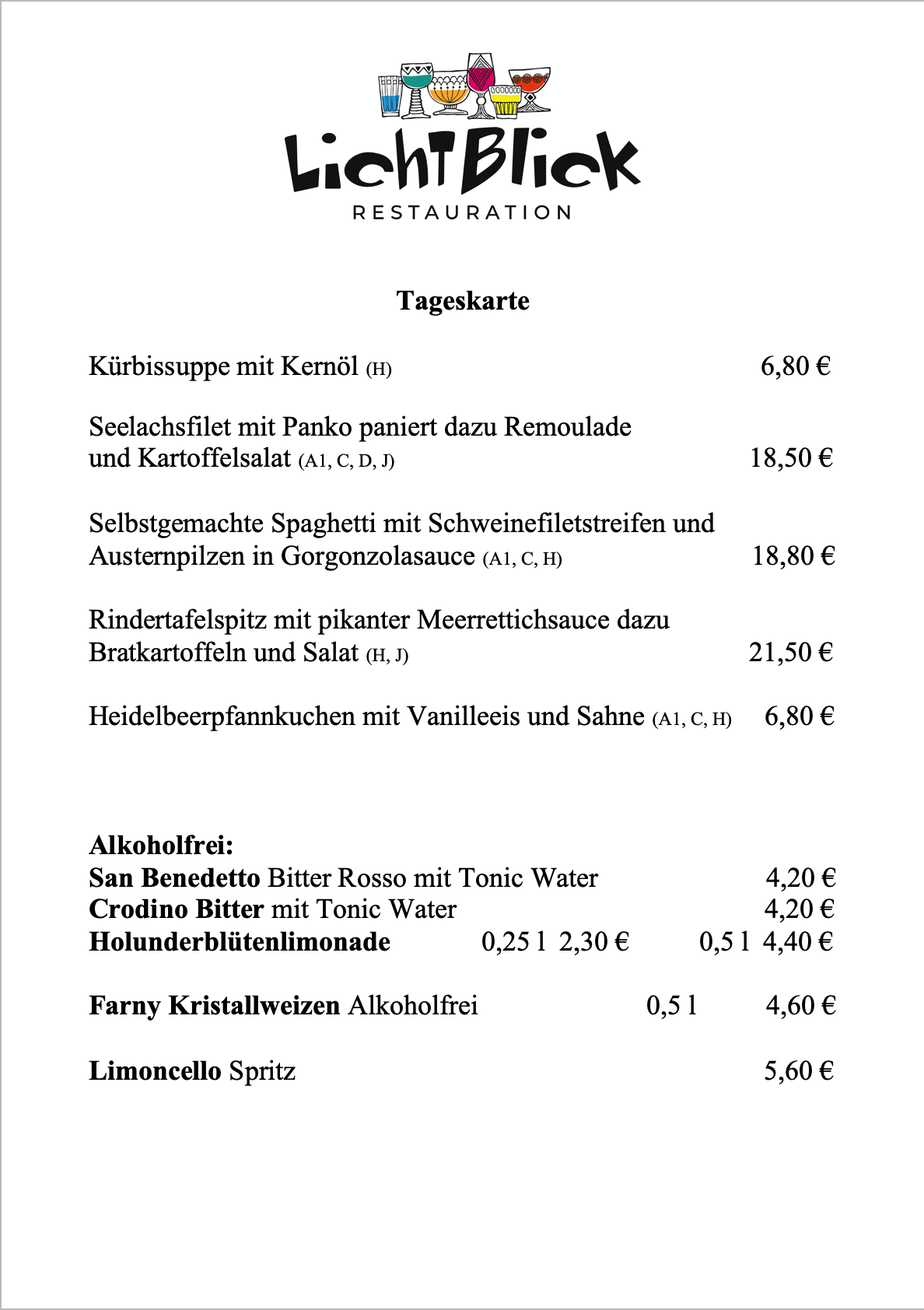 LichtBlick
RESTAURATION

Tageskarte

Kürbissuppe mit Kernöl (H) 6,80 €

Seelachsfilet mit Panko paniert dazu Remoulade und Kartoffelsalat (A1, C, D, J) 18,50 €

Selbstgemachte Spaghetti mit Schweinefiletstreifen und Austernpilzen in Gorgonzolasauce (A1, C, H) 18,80 €

Rindertafelspitz mit pikanter Meerrettichsauce dazu Bratkartoffeln und Salat (H, J) 21,50 €

Heidelbeerpfannkuchen mit Vanilleeis und Sahne (A1, C, H) 6,80 €

Alkoholfrei:
San Benedetto Bitter Rosso mit Tonic Water 4,20 €
Crodino Bitter mit Tonic Water 4,20 €
Holunderblütenlimonade 0,25 l 2,30 € 0,5 l 4,40 €

Farny Kristallweizen Alkoholfrei 0,5 l 4,60 €

Limoncello Spritz 5,60 €